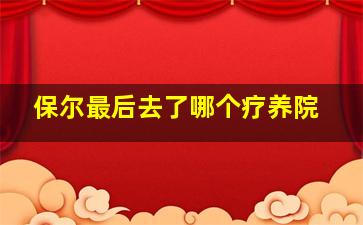 保尔最后去了哪个疗养院